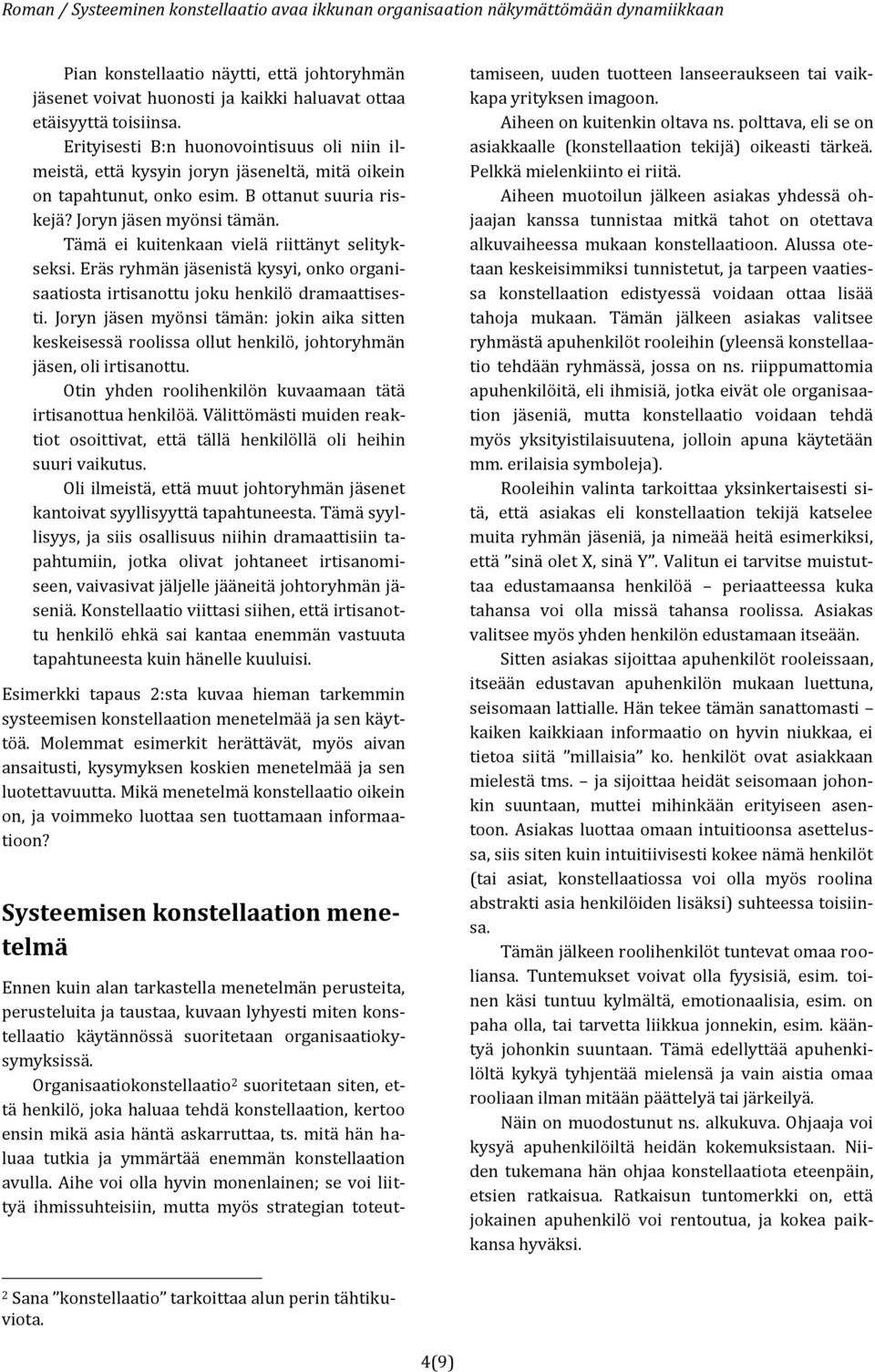 Roman / Systeeminen konstellaatio avaa ikkunan organisaation näkymättömään dynamiikkaan

Pian konstellaatio näytti, että johtoryhmän jäsenet voivat huonosti ja kaikki haluavat ottaa etäisyyttä toisiinsa.

Erityisesti B:n huonovointisuus oli niin ilmeistä, että kysyin joryn jäseneltä, mitä oikein on tapahtunut, onko esim. B ottanut suuria riskejä? Joryn jäsen myönsi tämän.

Tämä ei kuitenkaan vielä riittänyt selitykseksi. Eräs ryhmän jäsenistä kysyi, onko organisaatiosta irtisanottu joku henkilö dramaattisesti. Joryn jäsen myönsi tämän: jokin aika sitten keskeisessä roolissa ollut henkilö, johtoryhmän jäsen, oli irtisanottu.

Otin yhden roolihenkilön kuvaamaan tätä irtisanottua henkilöä. Välittömästi muiden reaktiot osoittivat, että tällä henkilöllä oli heihin suuri vaikutus.

Oli ilmeistä, että muut johtoryhmän jäsenet kantoivat syyllisyyttä tapahtuneesta. Tämä syyllisyys, ja siis osallisuus niihin dramaattisiin tapahtumiin, jotka olivat johtaneet irtisanomiseen, vaivasivat jäljelle jääneitä johtoryhmän jäseniä. Konstellaatio viittasi siihen, että irtisanottu henkilö ehkä sai kantaa enemmän vastuuta tapahtuneesta kuin hänelle kuuluisi.

Esimerkki tapaus 2:sta kuvaa hieman tarkemmin systeemisen konstellaation menetelmää ja sen käyttöä. Molemmat esimerkit herättävät, myös aivan ansaitusti, kysymyksen koskien menetelmää ja sen luotettavuutta. Mikä menetelmä konstellaatio oikein on, ja voimmeko luottaa sen tuottamaan informaatioon?

Systeemisen konstellaation menetelmä

Ennen kuin alan tarkastella menetelmän perusteita, perusteluita ja taustaa, kuvaan lyhyesti miten konstellaatio käytännössä suoritetaan organisaatiokysymyksissä.

Organisaatiokonstellaatio$^2$ suoritetaan siten, että henkilö, joka haluaa tehdä konstellaation, kertoo ensin mikä asia häntä askarruttaa, ts. mitä hän haluaa tutkia ja ymmärtää enemmän konstellaation avulla. Aihe voi olla hyvin monenlainen; se voi liittyä ihmissuhteisiin, mutta myös strategian toteuttamiseen, uuden tuotteen lanseeraukseen tai vaikkapa yrityksen imagoon.

Aiheen on kuitenkin oltava ns. polttava, eli se on asiakkaalle (konstellaation tekijä) oikeasti tärkeä. Pelkkä mielenkiinto ei riitä.

Aiheen muotoilun jälkeen asiakas yhdessä ohjaajan kanssa tunnistaa mitkä tahot on otettava alkuvaiheessa mukaan konstellaatioon. Alussa otetaan keskeisimmiksi tunnistetut, ja tarpeen vaatiessa konstellaation edistyessä voidaan ottaa lisää tahoja mukaan. Tämän jälkeen asiakas valitsee ryhmästä apuhenkilöt rooleihin (yleensä konstellaatio tehdään ryhmässä, jossa on ns. riippumattomia apuhenkilöitä, eli ihmisiä, jotka eivät ole organisaation jäseniä, mutta konstellaatio voidaan tehdä myös yksityistilaisuutena, jolloin apuna käytetään mm. erilaisia symboleja).

Rooleihin valinta tarkoittaa yksinkertaisesti sitä, että asiakas eli konstellaation tekijä katselee muita ryhmän jäseniä, ja nimeää heitä esimerkiksi, että ”sinä olet X, sinä Y”. Valitun ei tarvitse muistuttaa edustamaansa henkilöä – periaatteessa kuka tahansa voi olla missä tahansa roolissa. Asiakas valitsee myös yhden henkilön edustamaan itseään.

Sitten asiakas sijoittaa apuhenkilöt rooleissaan, itseään edustavan apuhenkilön mukaan luettuna, seisomaan lattialle. Hän tekee tämän sanattomasti – kaiken kaikkiaan informaatio on hyvin niukkaa, ei tietoa siitä ”millaisia” ko. henkilöt ovat asiakkaan mielestä tms. – ja sijoittaa heidät seisomaan johonkin suuntaan, muttei mihinkään erityiseen asentoon. Asiakas luottaa omaan intuitioonsa asettelussa, siis siten kuin intuitiivisesti kokee nämä henkilöt (tai asiat, konstellaatiossa voi olla myös roolina abstrakti asia henkilöiden lisäksi) suhteessa toisiinsa.

Tämän jälkeen roolihenkilöt tuntevat omaa rooliansa. Tuntemukset voivat olla fyysisiä, esim. toinen käsi tuntuu kylmältä, emotionaalisia, esim. on paha olla, tai tarvetta liikkua jonnekin, esim. kääntyä johonkin suuntaan. Tämä edellyttää apuhenkilöltä kykyä tyhjentää mielensä ja vain aistia omaa rooliaan ilman mitään päättelyä tai järkeilyä.

Näin on muodostunut ns. alkukuva. Ohjaaja voi kysyä apuhenkilöiltä heidän kokemuksistaan. Niiden tukemana hän ohjaa konstellaatiota eteenpäin, etsien ratkaisua. Ratkaisun tuntomerkki on, että jokainen apuhenkilö voi rentoutua, ja kokea paikkansa hyväksi.

$^2$ Sana ”konstellaatio” tarkoittaa alun perin tähtikuviota.

4(9)